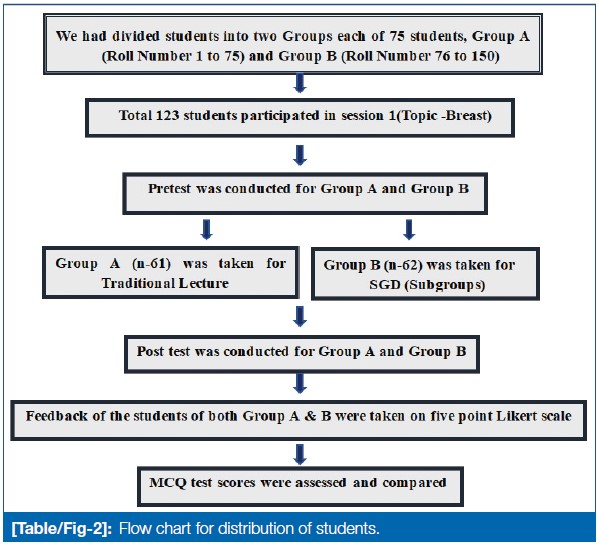 We had divided students into two Groups each of 75 students, Group A (Roll Number 1 to 75) and Group B (Roll Number 76 to 150)

Total 123 students participated in session 1(Topic -Breast)

Pretest was conducted for Group A and Group B

Group A (n-61) was taken for Traditional Lecture

Group B (n-62) was taken for SGD (Subgroups)

Post test was conducted for Group A and Group B

Feedback of the students of both Group A & B were taken on five point Likert scale

MCQ test scores were assessed and compared

[Table/Fig-2]: Flow chart for distribution of students.